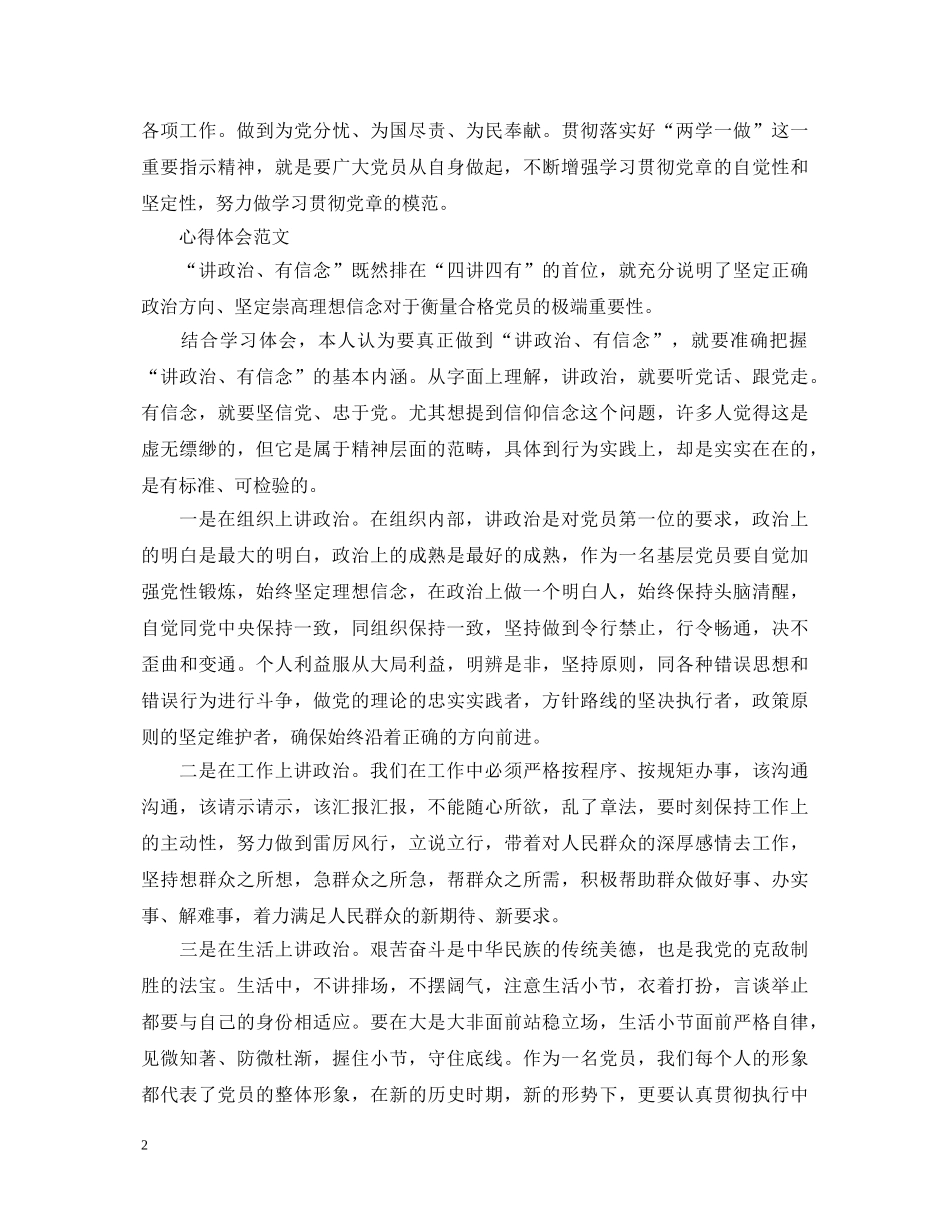 各项工作。做到为党分忧、为国尽责、为民奉献。贯彻落实好“两学一做”这一重要指示精神，就是要广大党员从自身做起，不断增强学习贯彻党章的自觉性和坚定性，努力做学习贯彻党章的模范。

心得体会范文

“讲政治、有信念”既然排在“四讲四有”的首位，就充分说明了坚定正确政治方向、坚定崇高理想信念对于衡量合格党员的极端重要性。

结合学习体会，本人认为要真正做到“讲政治、有信念”，就要准确把握“讲政治、有信念”的基本内涵。从字面上理解，讲政治，就要听党话、跟党走。有信念，就要坚信党、忠于党。尤其想提到信仰信念这个问题，许多人觉得这是虚无缥缈的，但它是属于精神层面的范畴，具体到行为实践上，却是实实在在的，是有标准、可检验的。

一是在组织上讲政治。在组织内部，讲政治是对党员第一位的要求，政治上的明白是最大的明白，政治上的成熟是最好的成熟，作为一名基层党员要自觉加强党性锻炼，始终坚定理想信念，在政治上做一个明白人，始终保持头脑清醒，自觉同党中央保持一致，同组织保持一致，坚持做到令行禁止，行令畅通，决不歪曲和变通。个人利益服从大局利益，明辨是非，坚持原则，同各种错误思想和错误行为进行斗争，做党的理论的忠实实践者，方针路线的坚决执行者，政策原则的坚定维护者，确保始终沿着正确的方向前进。

二是在工作上讲政治。我们在工作中必须严格按程序、按规矩办事，该沟通沟通，该请示请示，该汇报汇报，不能随心所欲，乱了章法，要时刻保持工作上的主动性，努力做到雷厉风行，立说立行，带着对人民群众的深厚感情去工作，坚持想群众之所想，急群众之所急，帮群众之所需，积极帮助群众做好事、办实事、解难事，着力满足人民群众的新期待、新要求。

三是在生活上讲政治。艰苦奋斗是中华民族的传统美德，也是我党的克敌制胜的法宝。生活中，不讲排场，不摆阔气，注意生活小节，衣着打扮，言谈举止都要与自己的身份相适应。要在大是大非面前站稳立场，生活小节面前严格自律，见微知著、防微杜渐，握住小节，守住底线。作为一名党员，我们每个人的形象都代表了党员的整体形象，在新的历史时期，新的形势下，更要认真贯彻执行中

2